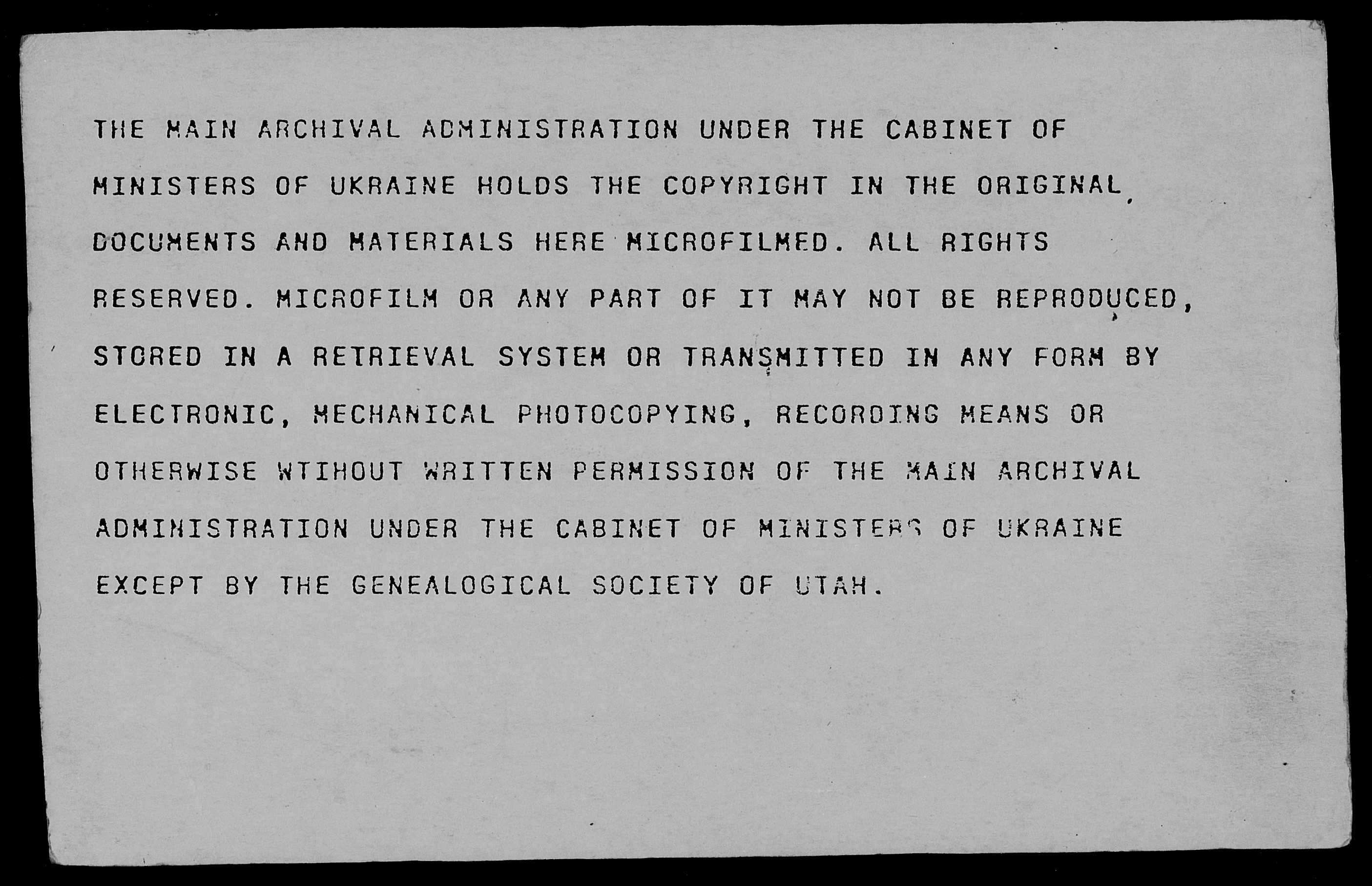 THE MAIN ARCHIVAL ADMINISTRATION UNDER THE CABINET OF MINISTERS OF UKRAINE HOLDS THE COPYRIGHT IN THE ORIGINAL DOCUMENTS AND MATERIALS HERE MICROFILMED. ALL RIGHTS RESERVED. MICROFILM OR ANY PART OF IT MAY NOT BE REPRODUCED, STORED IN A RETRIEVAL SYSTEM OR TRANSMITTED IN ANY FORM BY ELECTRONIC, MECHANICAL PHOTOCOPYING, RECORDING MEANS OR OTHERWISE WTIHOUT WRITTEN PERMISSION OF THE MAIN ARCHIVAL ADMINISTRATION UNDER THE CABINET OF MINISTERS OF UKRAINE EXCEPT BY THE GENEALOGICAL SOCIETY OF UTAH.